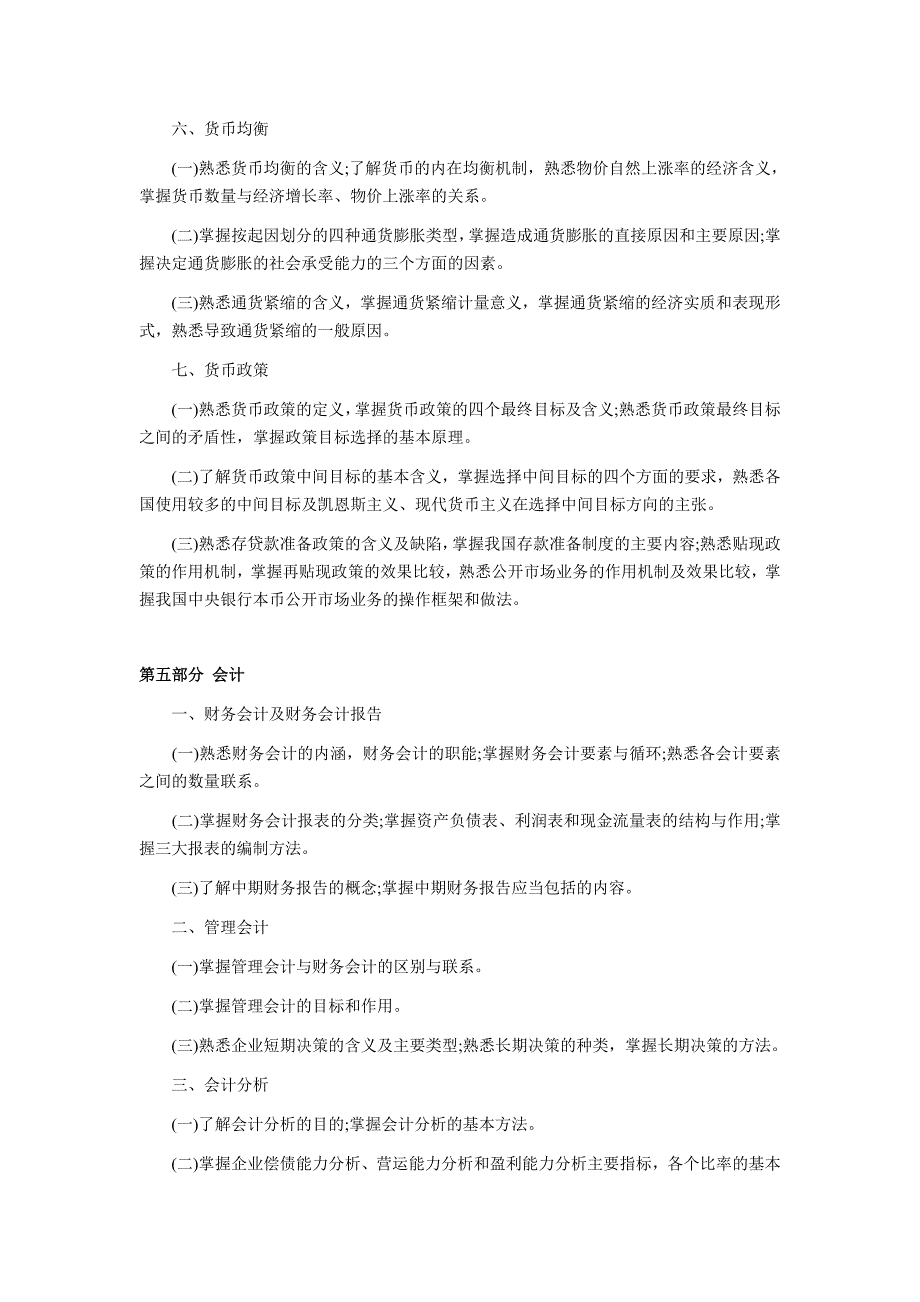 六、货币均衡

(一)熟悉货币均衡的含义;了解货币的内在均衡机制，熟悉物价自然上涨率的经济含义，掌握货币数量与经济增长率、物价上涨率的关系。

(二)掌握按起因划分的四种通货膨胀类型，掌握造成通货膨胀的直接原因和主要原因;掌握决定通货膨胀的社会承受能力的三个方面的因素。

(三)熟悉通货紧缩的含义，掌握通货紧缩计量意义，掌握通货紧缩的经济实质和表现形式，熟悉导致通货紧缩的一般原因。

七、货币政策

(一)熟悉货币政策的定义，掌握货币政策的四个最终目标及含义;熟悉货币政策最终目标之间的矛盾性，掌握政策目标选择的基本原理。

(二)了解货币政策中间目标的基本含义，掌握选择中间目标的四个方面的要求，熟悉各国使用较多的中间目标及凯恩斯主义、现代货币主义在选择中间目标方向的主张。

(三)熟悉存贷款准备政策的含义及缺陷，掌握我国存款准备制度的主要内容;熟悉贴现政策的作用机制，掌握再贴现政策的效果比较，熟悉公开市场业务的作用机制及效果比较，掌握我国中央银行本币公开市场业务的操作框架和做法。

第五部分 会计

一、财务会计及财务会计报告

(一)熟悉财务会计的内涵，财务会计的职能;掌握财务会计要素与循环;熟悉各会计要素之间的数量联系。

(二)掌握财务会计报表的分类;掌握资产负债表、利润表和现金流量表的结构与作用;掌握三大报表的编制方法。

(三)了解中期财务报告的概念;掌握中期财务报告应当包括的内容。

二、管理会计

(一)掌握管理会计与财务会计的区别与联系。

(二)掌握管理会计的目标和作用。

(三)熟悉企业短期决策的含义及主要类型;熟悉长期决策的种类，掌握长期决策的方法。

三、会计分析

(一)了解会计分析的目的;掌握会计分析的基本方法。

(二)掌握企业偿债能力分析、营运能力分析和盈利能力分析主要指标，各个比率的基本